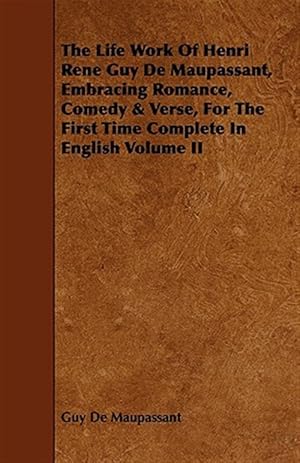 The Life Work Of Henri Rene Guy De Maupassant, Embracing Romance, Comedy & Verse, For The First Time Complete In English Volume II

Guy De Maupassant